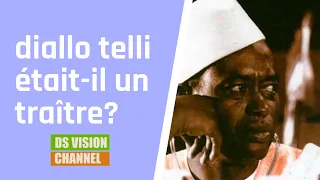 diallo telli était-il un traître?

DS VISION
CHANNEL